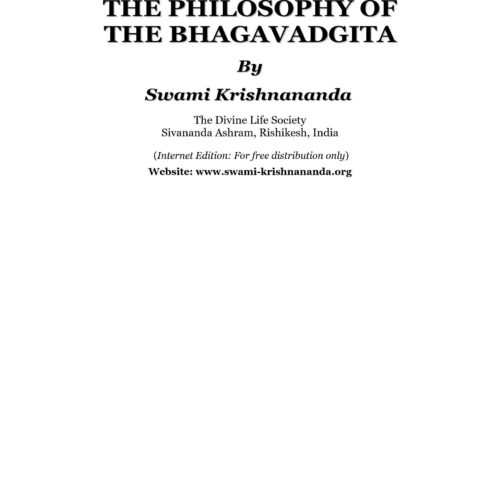 THE PHILOSOPHY OF
THE BHAGAVADGITA

By

Swami Krishnananda

The Divine Life Society
Sivananda Ashram, Rishikesh, India

(Internet Edition: For free distribution only)

Website: www.swami-krishnananda.org